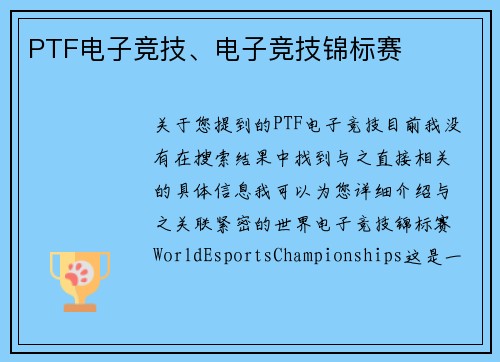 PTF电子竞技、电子竞技锦标赛

关于您提到的PTF电子竞技目前我没有在搜索结果中找到与之直接相关的具体信息我可以为您详细介绍与之关联紧密的世界电子竞技锦标赛WorldEsportsChampionships这是一